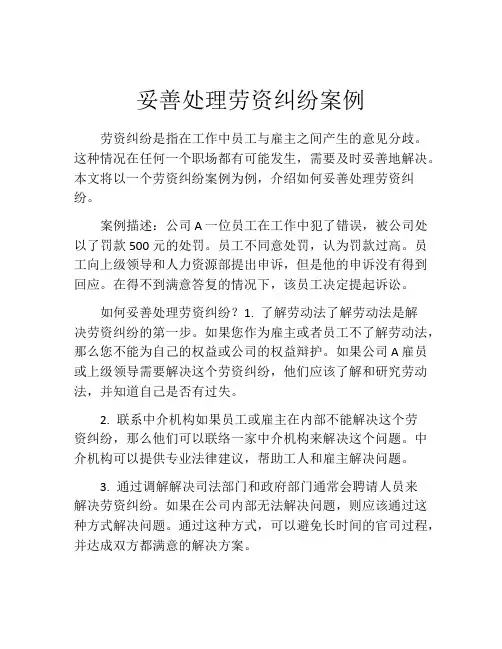 妥善处理劳资纠纷案例

劳资纠纷是指在工作中员工与雇主之间产生的意见分歧。这种情况在任何一个职场都有可能发生，需要及时妥善地解决。本文将以一个劳资纠纷案例为例，介绍如何妥善处理劳资纠纷。

案例描述：公司 A 一位员工在工作中犯了错误，被公司处以了罚款 500 元的处罚。员工不同意处罚，认为罚款过高。员工向上级领导和人力资源部提出申诉，但是他的申诉没有得到回应。在得不到满意答复的情况下，该员工决定提起诉讼。

如何妥善处理劳资纠纷？1. 了解劳动法了解劳动法是解决劳资纠纷的第一步。如果您作为雇主或者员工不了解劳动法，那么您不能为自己的权益或公司的权益辩护。如果公司 A 雇员或上级领导需要解决这个劳资纠纷，他们应该了解和研究劳动法，并知道自己是否有过失。

2. 联系中介机构如果员工或雇主在内部不能解决这个劳资纠纷，那么他们可以联络一家中介机构来解决这个问题。中介机构可以提供专业法律建议，帮助工人和雇主解决问题。

3. 通过调解解决司法部门和政府部门通常会聘请人员来解决劳资纠纷。如果在公司内部无法解决问题，则应该通过这种方式解决问题。通过这种方式，可以避免长时间的官司过程，并达成双方都满意的解决方案。